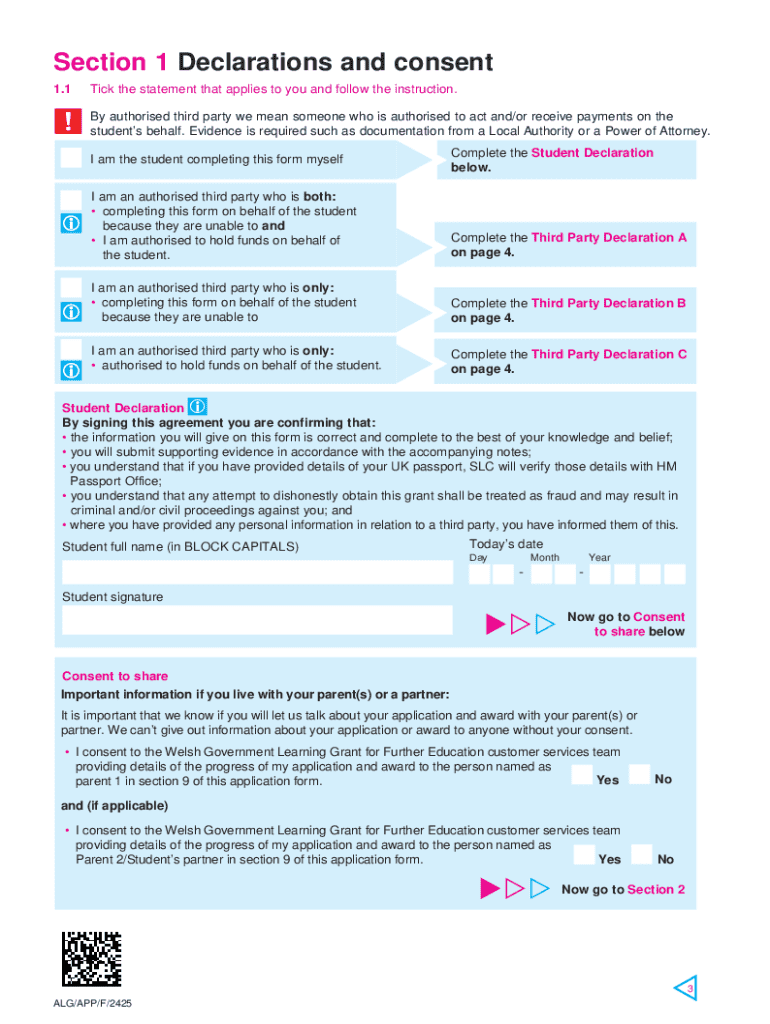 Section 1 Declarations and consent

1.1 Tick the statement that applies to you and follow the instruction.

By authorised third party we mean someone who is authorised to act and/or receive payments on the student's behalf. Evidence is required such as documentation from a Local Authority or a Power of Attorney.

I am the student completing this form myself

Complete the Student Declaration below.

I am an authorised third party who is both:
• completing this form on behalf of the student because they are unable to and
• I am authorised to hold funds on behalf of the student.

Complete the Third Party Declaration A on page 4.

I am an authorised third party who is only:
• completing this form on behalf of the student because they are unable to

Complete the Third Party Declaration B on page 4.

I am an authorised third party who is only:
• authorised to hold funds on behalf of the student.

Complete the Third Party Declaration C on page 4.

Student Declaration
By signing this agreement you are confirming that:
• the information you will give on this form is correct and complete to the best of your knowledge and belief;
• you will submit supporting evidence in accordance with the accompanying notes;
• you understand that if you have provided details of your UK passport, SLC will verify those details with HM Passport Office;
• you understand that any attempt to dishonestly obtain this grant shall be treated as fraud and may result in criminal and/or civil proceedings against you; and
• where you have provided any personal information in relation to a third party, you have informed them of this.

Student full name (in BLOCK CAPITALS)

Today's date
Day Month Year
- -

Student signature

Now go to Consent to share below

Consent to share
Important information if you live with your parent(s) or a partner:
It is important that we know if you will let us talk about your application and award with your parent(s) or partner. We can't give out information about your application or award to anyone without your consent.

• I consent to the Welsh Government Learning Grant for Further Education customer services team providing details of the progress of my application and award to the person named as parent 1 in section 9 of this application form.
Yes No

and (if applicable)

• I consent to the Welsh Government Learning Grant for Further Education customer services team providing details of the progress of my application and award to the person named as Parent 2/Student's partner in section 9 of this application form.
Yes No

Now go to Section 2

ALG/APP/F/2425

3